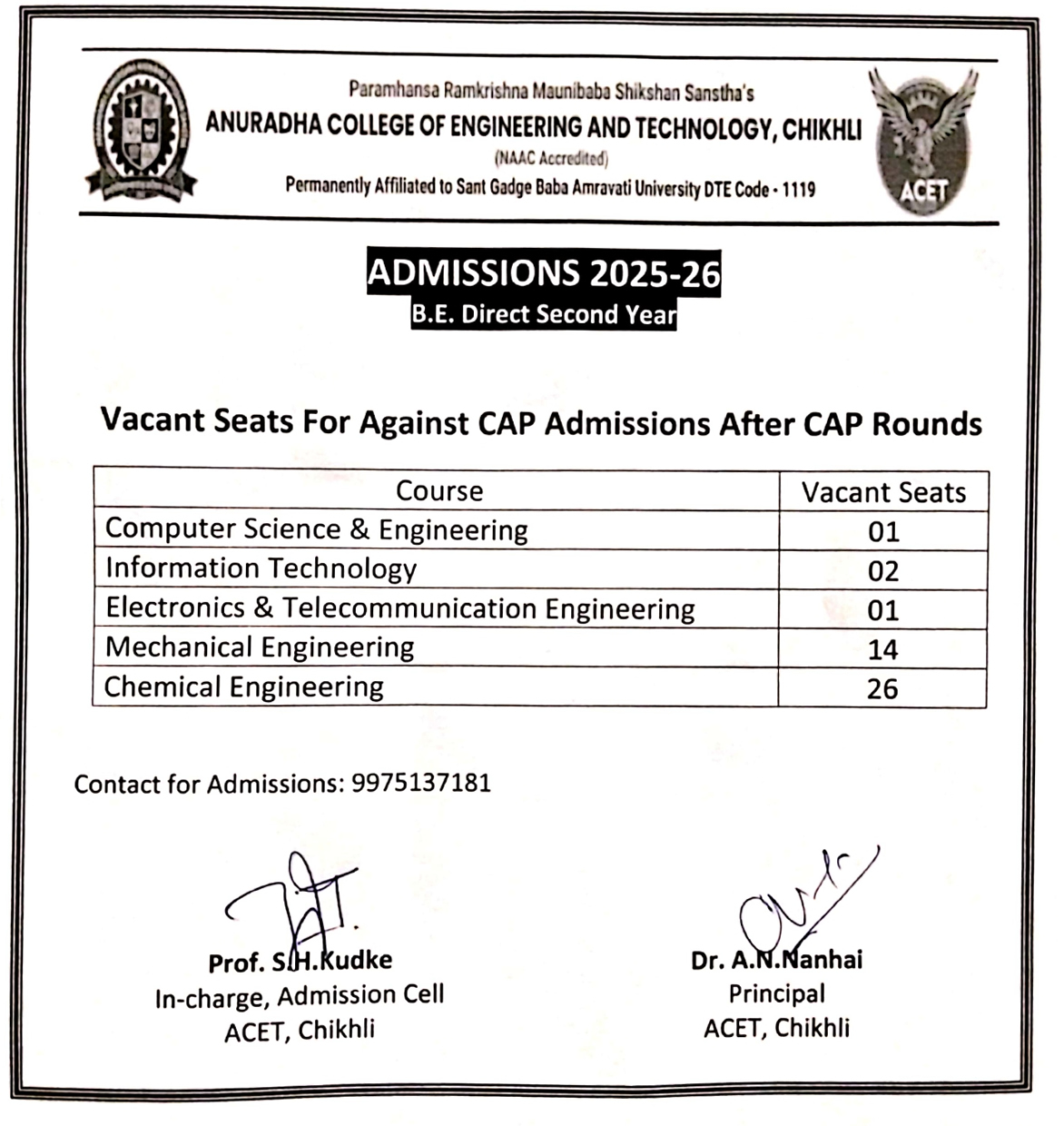 Paramhansa Ramkrishna Maunibaba Shikshan Sanstha's
ANURADHA COLLEGE OF ENGINEERING AND TECHNOLOGY, CHIKHLI
(NAAC Accredited)
Permanently Affiliated to Sant Gadge Baba Amravati University DTE Code - 1119

ACET

ADMISSIONS 2025-26
B.E. Direct Second Year

Vacant Seats For Against CAP Admissions After CAP Rounds

| Course | Vacant Seats |
|---|---|
| Computer Science & Engineering | 01 |
| Information Technology | 02 |
| Electronics & Telecommunication Engineering | 01 |
| Mechanical Engineering | 14 |
| Chemical Engineering | 26 |

Contact for Admissions: 9975137181

Prof. S.H.Kudke
In-charge, Admission Cell
ACET, Chikhli

Dr. A.N.Nanhai
Principal
ACET, Chikhli